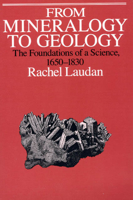 FROM MINERALOGY TO GEOLOGY

The Foundations of a Science, 1650–1830

Rachel Laudan